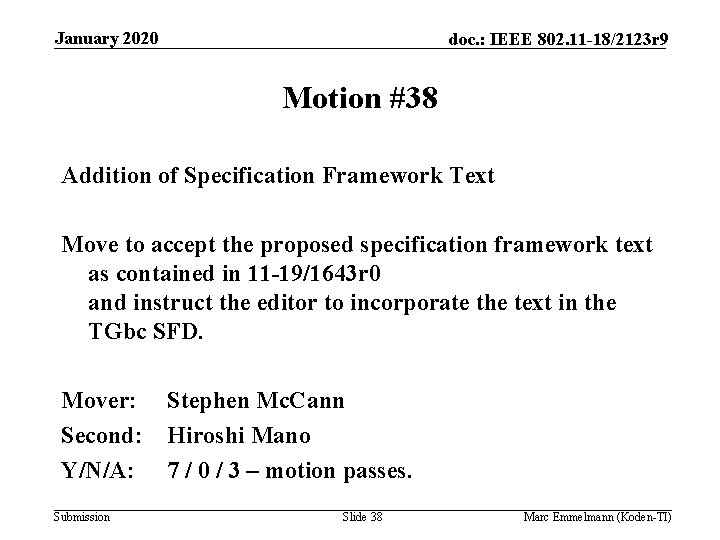 January 2020

doc.: IEEE 802.11-18/2123r9

Motion #38

Addition of Specification Framework Text

Move to accept the proposed specification framework text as contained in 11-19/1643r0
and instruct the editor to incorporate the text in the TGbc SFD.

Mover: Stephen McCann

Second: Hiroshi Mano

Y/N/A: 7 / 0 / 3 – motion passes.

Submission

Slide 38

Marc Emmelmann (Koden-TI)